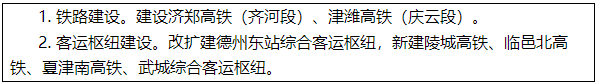 1. 铁路建设。建设济郑高铁（齐河段）、津潍高铁（庆云段）。

2. 客运枢纽建设。改扩建德州东站综合客运枢纽，新建陵城高铁、临邑北高铁、夏津南高铁、武城综合客运枢纽。